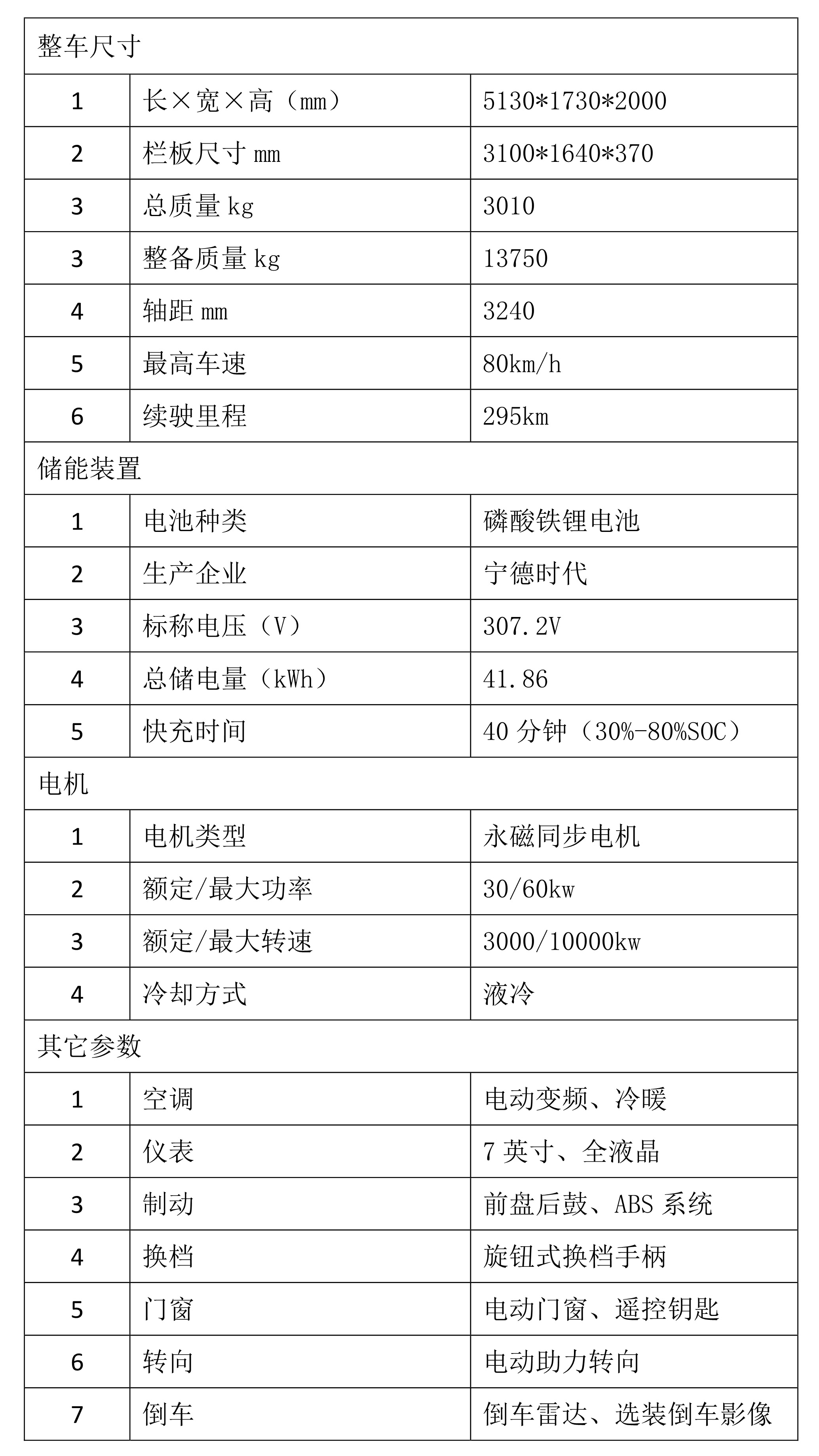 | 整车尺寸 | | |
|---|---|---|
| 1 | 长×宽×高（mm） | 5130*1730*2000 |
| 2 | 栏板尺寸 mm | 3100*1640*370 |
| 3 | 总质量 kg | 3010 |
| 3 | 整备质量 kg | 13750 |
| 4 | 轴距 mm | 3240 |
| 5 | 最高车速 | 80km/h |
| 6 | 续驶里程 | 295km |
| 储能装置 | | |
| 1 | 电池种类 | 磷酸铁锂电池 |
| 2 | 生产企业 | 宁德时代 |
| 3 | 标称电压（V） | 307.2V |
| 4 | 总储电量（kWh） | 41.86 |
| 5 | 快充时间 | 40 分钟（30%-80%SOC） |
| 电机 | | |
| 1 | 电机类型 | 永磁同步电机 |
| 2 | 额定/最大功率 | 30/60kw |
| 3 | 额定/最大转速 | 3000/10000kw |
| 4 | 冷却方式 | 液冷 |
| 其它参数 | | |
| 1 | 空调 | 电动变频、冷暖 |
| 2 | 仪表 | 7 英寸、全液晶 |
| 3 | 制动 | 前盘后鼓、ABS 系统 |
| 4 | 换档 | 旋钮式换档手柄 |
| 5 | 门窗 | 电动门窗、遥控钥匙 |
| 6 | 转向 | 电动助力转向 |
| 7 | 倒车 | 倒车雷达、选装倒车影像 |